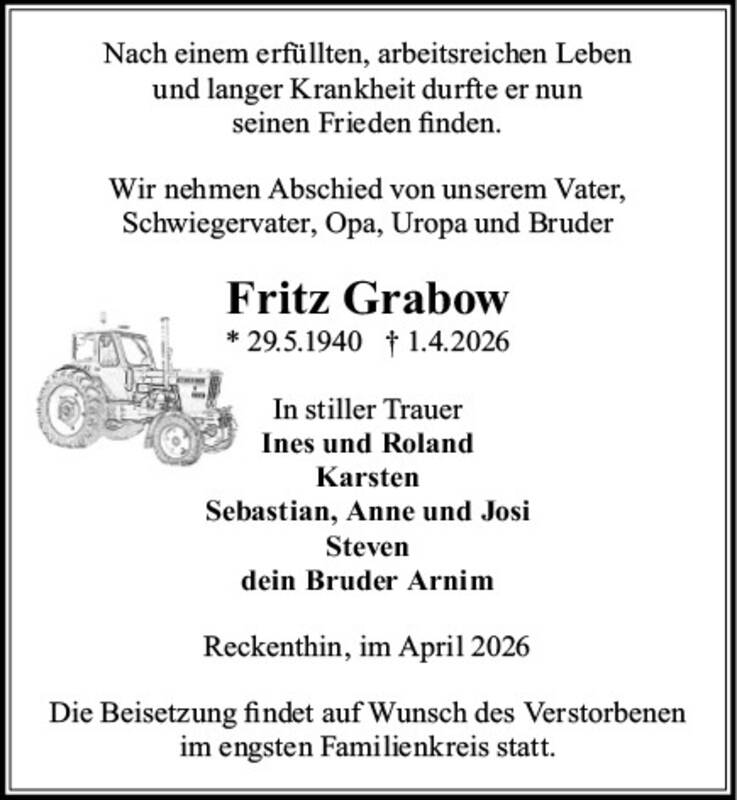 Nach einem erfüllten, arbeitsreichen Leben und langer Krankheit durfte er nun seinen Frieden finden.

Wir nehmen Abschied von unserem Vater, Schwiegervater, Opa, Uropa und Bruder

Fritz Grabow
* 29.5.1940 † 1.4.2026

In stiller Trauer
Ines und Roland
Karsten
Sebastian, Anne und Josi
Steven
dein Bruder Arnim

Reckenthin, im April 2026

Die Beisetzung findet auf Wunsch des Verstorbenen im engsten Familienkreis statt.